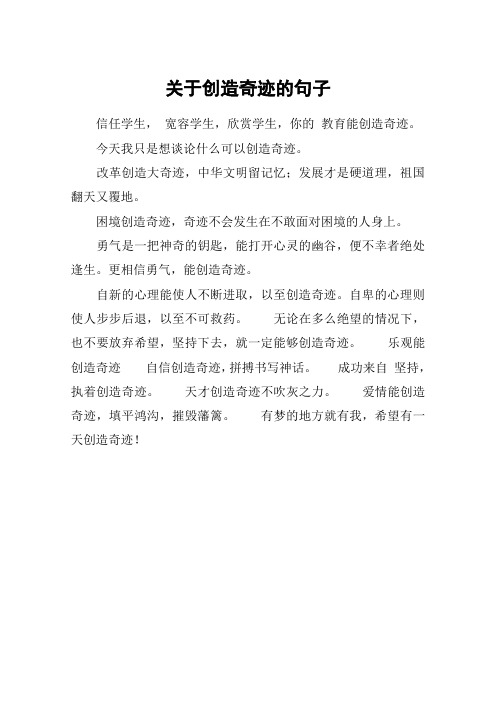 关于创造奇迹的句子

信任学生， 宽容学生，欣赏学生，你的 教育能创造奇迹。

今天我只是想谈论什么可以创造奇迹。

改革创造大奇迹，中华文明留记忆；发展才是硬道理，祖国翻天又覆地。

困境创造奇迹，奇迹不会发生在不敢面对困境的人身上。

勇气是一把神奇的钥匙，能打开心灵的幽谷，便不幸者绝处逢生。更相信勇气，能创造奇迹。

自新的心理能使人不断进取，以至创造奇迹。自卑的心理则使人步步后退，以至不可救药。 无论在多么绝望的情况下，也不要放弃希望，坚持下去，就一定能够创造奇迹。 乐观能创造奇迹 自信创造奇迹，拼搏书写神话。 成功来自 坚持，执着创造奇迹。 天才创造奇迹不吹灰之力。 爱情能创造奇迹，填平鸿沟，摧毁藩篱。 有梦的地方就有我，希望有一天创造奇迹！